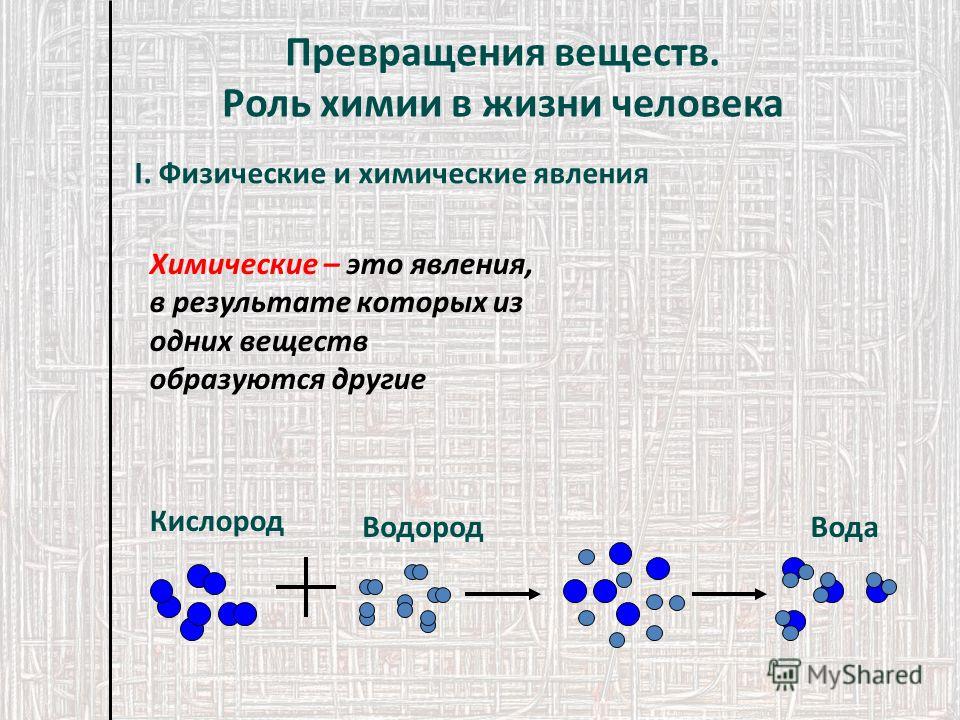 Превращения веществ.
Роль химии в жизни человека

I. Физические и химические явления

Химические – это явления, в результате которых из одних веществ образуются другие

Кислород

Водород

Вода

MyShared